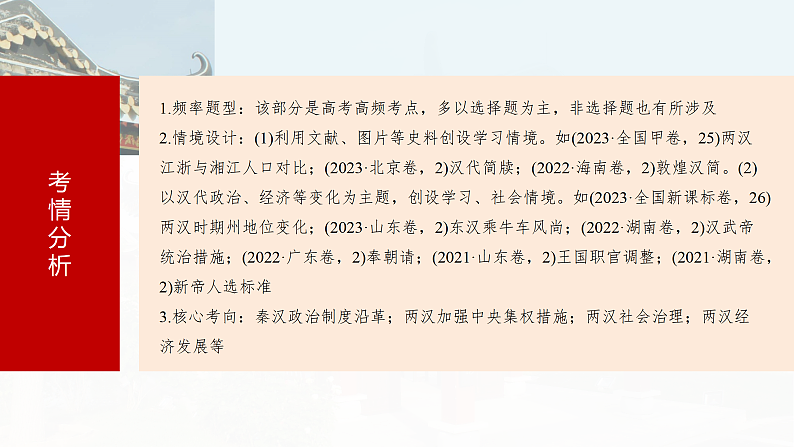 考情分析

1.频率题型：该部分是高考高频考点，多以选择题为主，非选择题也有所涉及
2.情境设计：(1)利用文献、图片等史料创设学习情境。如(2023·全国甲卷，25)两汉江浙与湘江人口对比；(2023·北京卷，2)汉代简牍；(2022·海南卷，2)敦煌汉简。(2)以汉代政治、经济等变化为主题，创设学习、社会情境。如(2023·全国新课标卷，26)两汉时期州地位变化；(2023·山东卷，2)东汉乘牛车风尚；(2022·湖南卷，2)汉武帝统治措施；(2022·广东卷，2)奉朝请；(2021·山东卷，2)王国职官调整；(2021·湖南卷，2)新帝人选标准
3.核心考向：秦汉政治制度沿革；两汉加强中央集权措施；两汉社会治理；两汉经济发展等